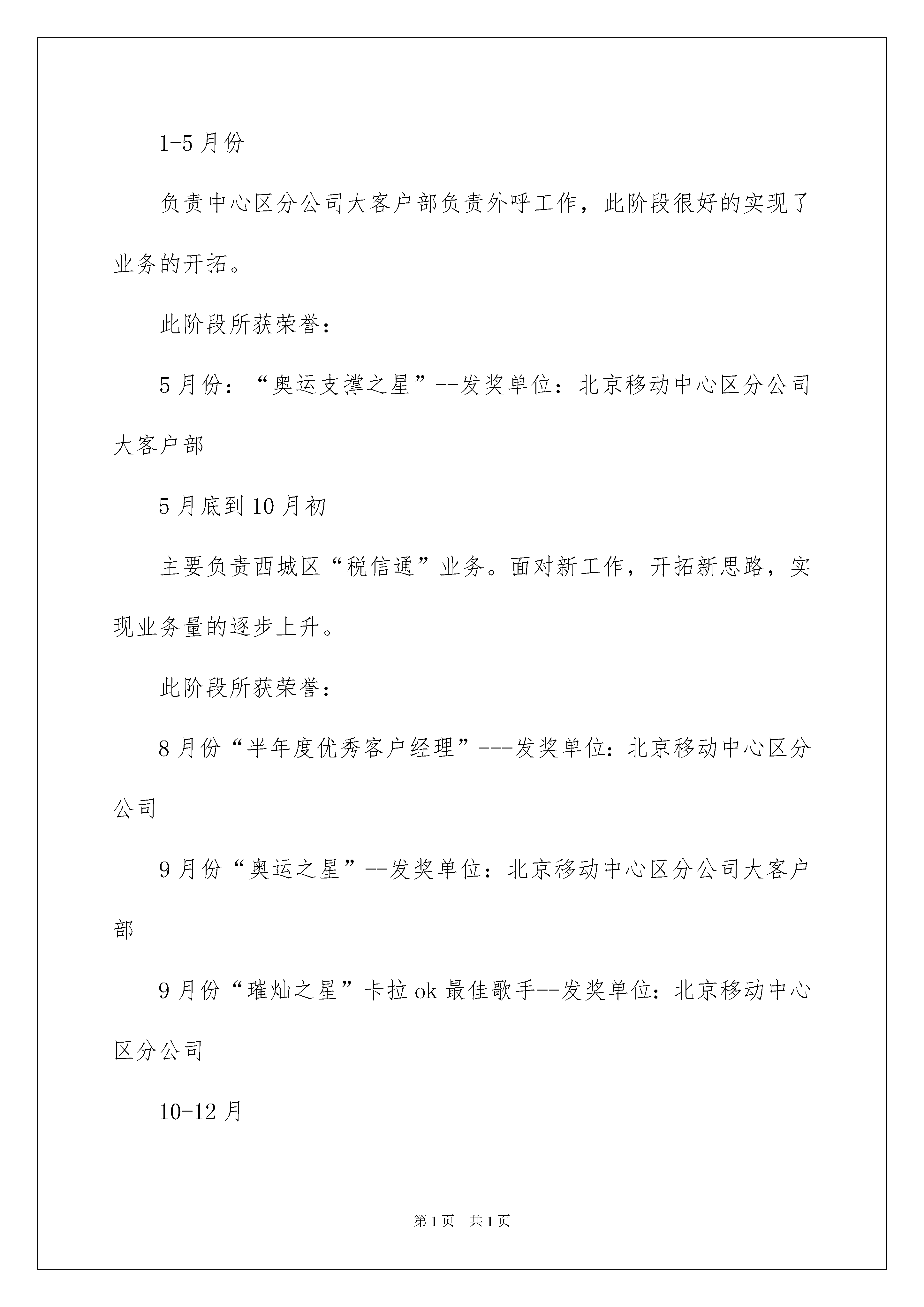 1-5月份

负责中心区分公司大客户部负责外呼工作，此阶段很好的实现了业务的开拓。

此阶段所获荣誉：

5月份：“奥运支撑之星”--发奖单位：北京移动中心区分公司大客户部

5月底到10月初

主要负责西城区“税信通”业务。面对新工作，开拓新思路，实现业务量的逐步上升。

此阶段所获荣誉：

8月份“半年度优秀客户经理”---发奖单位：北京移动中心区分公司

9月份“奥运之星”--发奖单位：北京移动中心区分公司大客户部

9月份“璀灿之星”卡拉ok最佳歌手--发奖单位：北京移动中心区分公司

10-12月

第1页 共1页